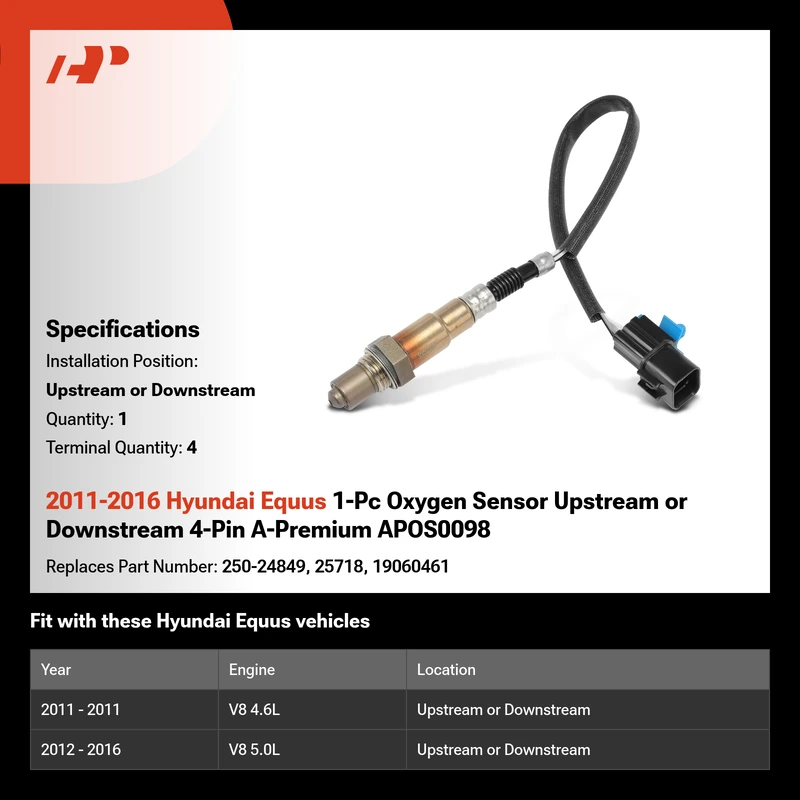 AP

Specifications
Installation Position:
Upstream or Downstream
Quantity: 1
Terminal Quantity: 4

2011-2016 Hyundai Equus 1-Pc Oxygen Sensor Upstream or Downstream 4-Pin A-Premium APOS0098

Replaces Part Number: 250-24849, 25718, 19060461

Fit with these Hyundai Equus vehicles

| Year | Engine | Location |
|---|---|---|
| 2011 - 2011 | V8 4.6L | Upstream or Downstream |
| 2012 - 2016 | V8 5.0L | Upstream or Downstream |